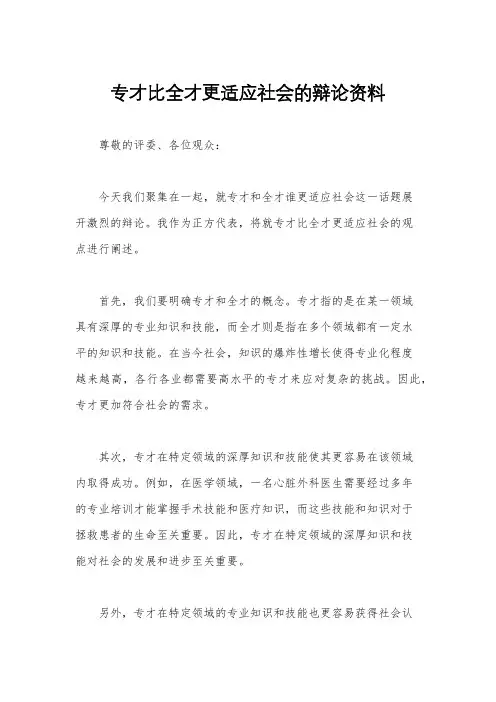 专才比全才更适应社会的辩论资料

尊敬的评委、各位观众：

今天我们聚集在一起，就专才和全才谁更适应社会这一话题展开激烈的辩论。我作为正方代表，将就专才比全才更适应社会的观点进行阐述。

首先，我们要明确专才和全才的概念。专才指的是在某一领域具有深厚的专业知识和技能，而全才则是指在多个领域都有一定水平的知识和技能。在当今社会，知识的爆炸性增长使得专业化程度越来越高，各行各业都需要高水平的专才来应对复杂的挑战。因此，专才更加符合社会的需求。

其次，专才在特定领域的深厚知识和技能使其更容易在该领域内取得成功。例如，在医学领域，一名心脏外科医生需要经过多年的专业培训才能掌握手术技能和医疗知识，而这些技能和知识对于拯救患者的生命至关重要。因此，专才在特定领域的深厚知识和技能对社会的发展和进步至关重要。

另外，专才在特定领域的专业知识和技能也更容易获得社会认